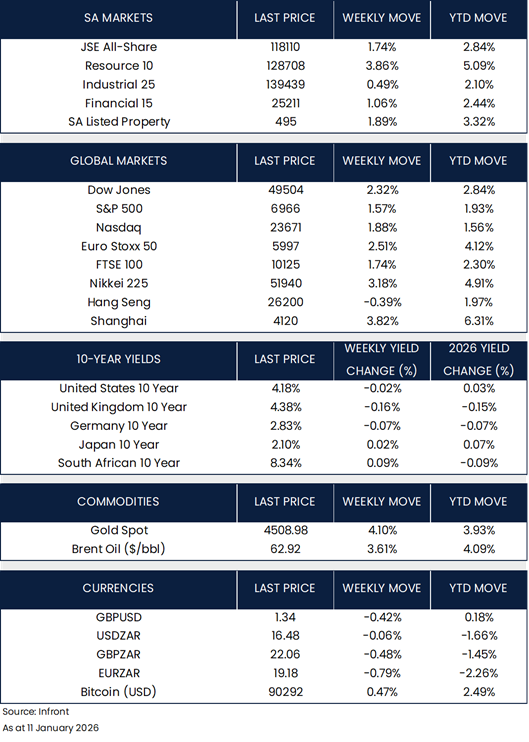 | SA MARKETS | LAST PRICE | WEEKLY MOVE | YTD MOVE |
|---|---|---|---|
| JSE All-Share | 118110 | 1.74% | 2.84% |
| Resource 10 | 128708 | 3.86% | 5.09% |
| Industrial 25 | 139439 | 0.49% | 2.10% |
| Financial 15 | 25211 | 1.06% | 2.44% |
| SA Listed Property | 495 | 1.89% | 3.32% |

| GLOBAL MARKETS | LAST PRICE | WEEKLY MOVE | YTD MOVE |
|---|---|---|---|
| Dow Jones | 49504 | 2.32% | 2.84% |
| S&P 500 | 6966 | 1.57% | 1.93% |
| Nasdaq | 23671 | 1.88% | 1.56% |
| Euro Stoxx 50 | 5997 | 2.51% | 4.12% |
| FTSE 100 | 10125 | 1.74% | 2.30% |
| Nikkei 225 | 51940 | 3.18% | 4.91% |
| Hang Seng | 26200 | -0.39% | 1.97% |
| Shanghai | 4120 | 3.82% | 6.31% |

| 10-YEAR YIELDS | LAST PRICE | WEEKLY YIELD CHANGE (%) | 2026 YIELD CHANGE (%) |
|---|---|---|---|
| United States 10 Year | 4.18% | -0.02% | 0.03% |
| United Kingdom 10 Year | 4.38% | -0.16% | -0.15% |
| Germany 10 Year | 2.83% | -0.07% | -0.07% |
| Japan 10 Year | 2.10% | 0.02% | 0.07% |
| South African 10 Year | 8.34% | 0.09% | -0.09% |

| COMMODITIES | LAST PRICE | WEEKLY MOVE | YTD MOVE |
|---|---|---|---|
| Gold Spot | 4508.98 | 4.10% | 3.93% |
| Brent Oil ($/bbl) | 62.92 | 3.61% | 4.09% |

| CURRENCIES | LAST PRICE | WEEKLY MOVE | YTD MOVE |
|---|---|---|---|
| GBPUSD | 1.34 | -0.42% | 0.18% |
| USDZAR | 16.48 | -0.06% | -1.66% |
| GBPZAR | 22.06 | -0.48% | -1.45% |
| EURZAR | 19.18 | -0.79% | -2.26% |
| Bitcoin (USD) | 90292 | 0.47% | 2.49% |

Source: Infront
As at 11 January 2026